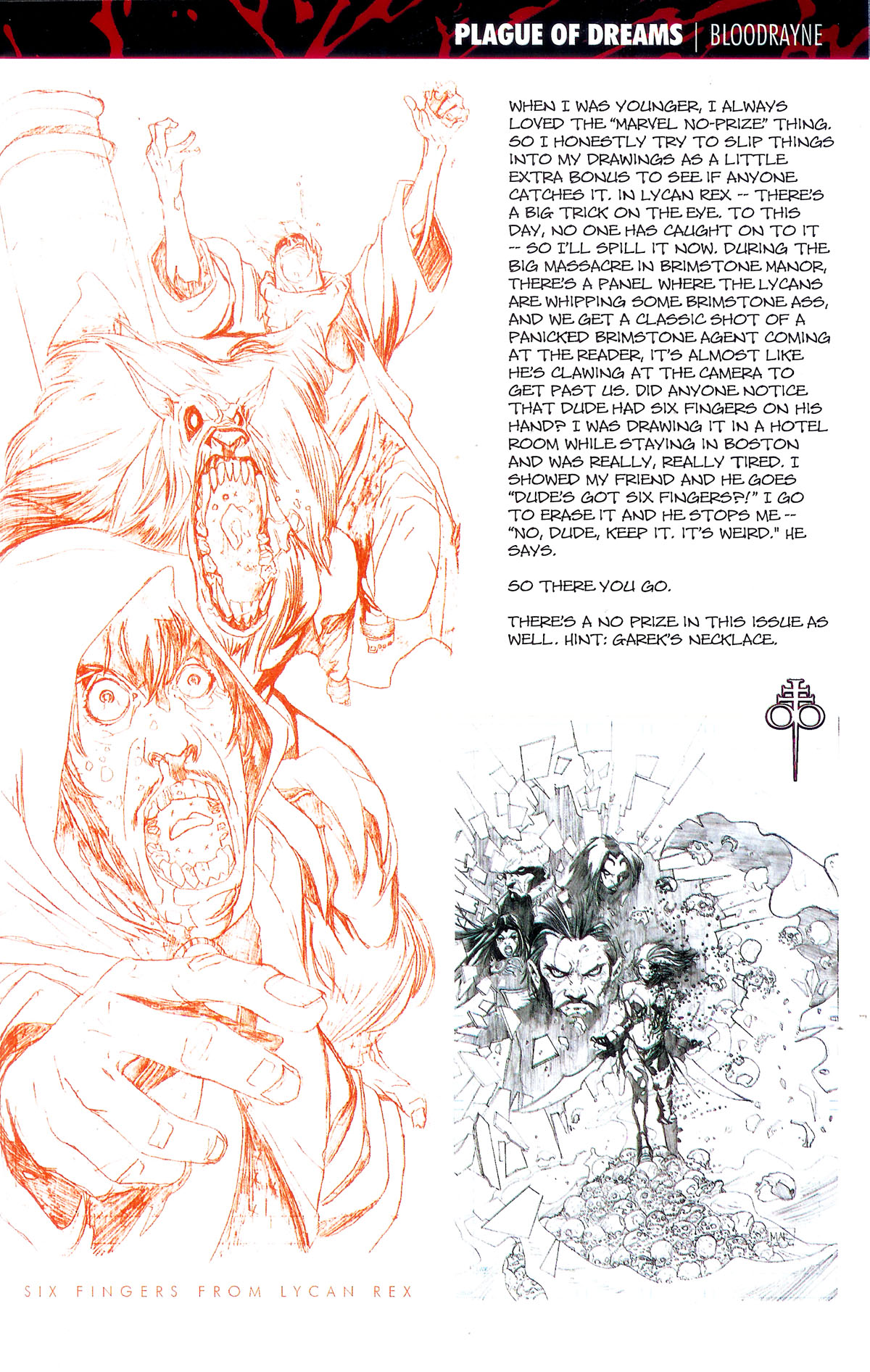 PLAGUE OF DREAMS | BLOODRAYNE

WHEN I WAS YOUNGER, I ALWAYS LOVED THE "MARVEL NO-PRIZE" THING. SO I HONESTLY TRY TO SLIP THINGS INTO MY DRAWINGS AS A LITTLE EXTRA BONUS TO SEE IF ANYONE CATCHES IT. IN LYCAN REX -- THERE'S A BIG TRICK ON THE EYE. TO THIS DAY, NO ONE HAS CAUGHT ON TO IT -- SO I'LL SPILL IT NOW. DURING THE BIG MASSACRE IN BRIMSTONE MANOR, THERE'S A PANEL WHERE THE LYCANS ARE WHIPPING SOME BRIMSTONE ASS, AND WE GET A CLASSIC SHOT OF A PANICKED BRIMSTONE AGENT COMING AT THE READER, IT'S ALMOST LIKE HE'S CLAWING AT THE CAMERA TO GET PAST US. DID ANYONE NOTICE THAT DUDE HAD SIX FINGERS ON HIS HAND? I WAS DRAWING IT IN A HOTEL ROOM WHILE STAYING IN BOSTON AND WAS REALLY, REALLY TIRED. I SHOWED MY FRIEND AND HE GOES "DUDE'S GOT SIX FINGERS?!" I GO TO ERASE IT AND HE STOPS ME -- "NO, DUDE, KEEP IT. IT'S WEIRD." HE SAYS.

SO THERE YOU GO.

THERE'S A NO PRIZE IN THIS ISSUE AS WELL. HINT: GAREK'S NECKLACE.

SIX FINGERS FROM LYCAN REX